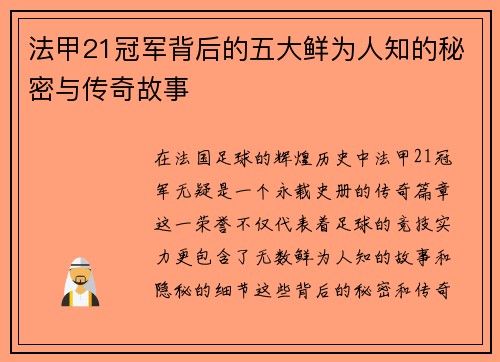 法甲21冠军背后的五大鲜为人知的秘密与传奇故事

在法国足球的辉煌历史中法甲21冠军无疑是一个永载史册的传奇篇章这一荣誉不仅代表着足球的竞技实力更包含了无数鲜为人知的故事和隐秘的细节这些背后的秘密和传奇